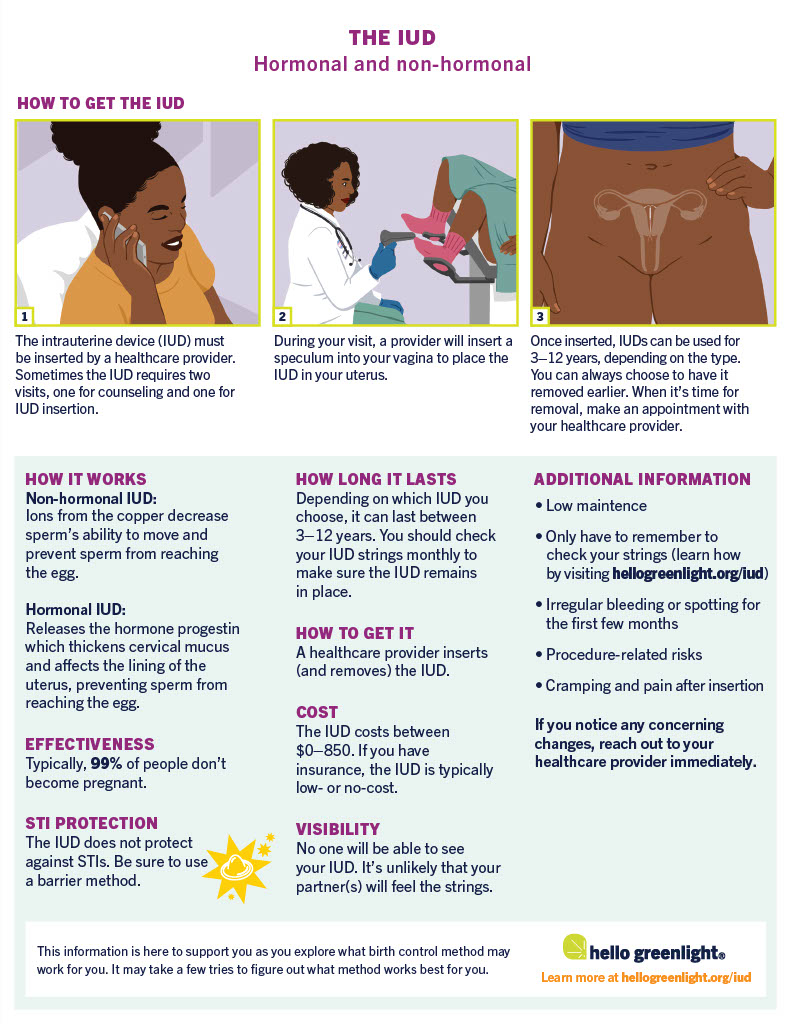 THE IUD
Hormonal and non-hormonal

HOW TO GET THE IUD

1
The intrauterine device (IUD) must be inserted by a healthcare provider. Sometimes the IUD requires two visits, one for counseling and one for IUD insertion.

2
During your visit, a provider will insert a speculum into your vagina to place the IUD in your uterus.

3
Once inserted, IUDs can be used for 3–12 years, depending on the type. You can always choose to have it removed earlier. When it's time for removal, make an appointment with your healthcare provider.

HOW IT WORKS
Non-hormonal IUD:
Ions from the copper decrease sperm's ability to move and prevent sperm from reaching the egg.

Hormonal IUD:
Releases the hormone progestin which thickens cervical mucus and affects the lining of the uterus, preventing sperm from reaching the egg.

EFFECTIVENESS
Typically, 99% of people don't become pregnant.

STI PROTECTION
The IUD does not protect against STIs. Be sure to use a barrier method.

HOW LONG IT LASTS
Depending on which IUD you choose, it can last between 3–12 years. You should check your IUD strings monthly to make sure the IUD remains in place.

HOW TO GET IT
A healthcare provider inserts (and removes) the IUD.

COST
The IUD costs between $0–850. If you have insurance, the IUD is typically low- or no-cost.

VISIBILITY
No one will be able to see your IUD. It's unlikely that your partner(s) will feel the strings.

ADDITIONAL INFORMATION
• Low maintence
• Only have to remember to check your strings (learn how by visiting hellogreenlight.org/iud)
• Irregular bleeding or spotting for the first few months
• Procedure-related risks
• Cramping and pain after insertion

If you notice any concerning changes, reach out to your healthcare provider immediately.

This information is here to support you as you explore what birth control method may work for you. It may take a few tries to figure out what method works best for you.

hello greenlight®
Learn more at hellogreenlight.org/iud